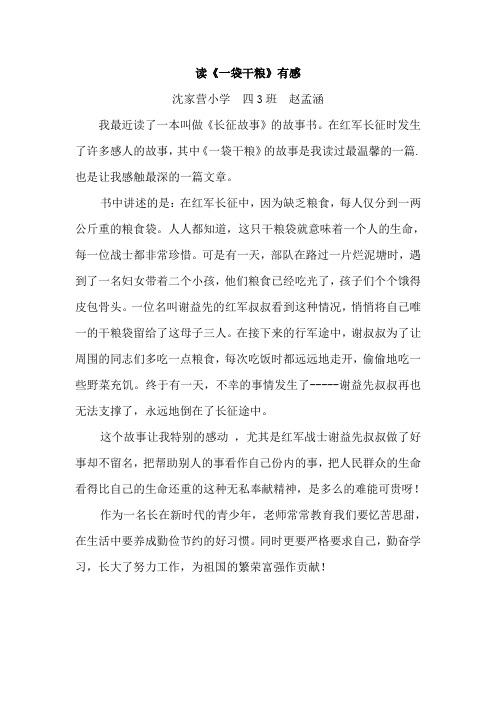 读《一袋干粮》有感

沈家营小学 四 3 班 赵孟涵

我最近读了一本叫做《长征故事》的故事书。在红军长征时发生了许多感人的故事，其中《一袋干粮》的故事是我读过最温馨的一篇.也是让我感触最深的一篇文章。

书中讲述的是：在红军长征中，因为缺乏粮食，每人仅分到一两公斤重的粮食袋。人人都知道，这只干粮袋就意味着一个人的生命，每一位战士都非常珍惜。可是有一天，部队在路过一片烂泥塘时，遇到了一名妇女带着二个小孩，他们粮食已经吃光了，孩子们个个饿得皮包骨头。一位名叫谢益先的红军叔叔看到这种情况，悄悄将自己唯一的干粮袋留给了这母子三人。在接下来的行军途中，谢叔叔为了让周围的同志们多吃一点粮食，每次吃饭时都远远地走开，偷偷地吃一些野菜充饥。终于有一天，不幸的事情发生了-----谢益先叔叔再也无法支撑了，永远地倒在了长征途中。

这个故事让我特别的感动 ，尤其是红军战士谢益先叔叔做了好事却不留名，把帮助别人的事看作自己份内的事，把人民群众的生命看得比自己的生命还重的这种无私奉献精神，是多么的难能可贵呀！

作为一名长在新时代的青少年，老师常常教育我们要忆苦思甜，在生活中要养成勤俭节约的好习惯。同时更要严格要求自己，勤奋学习，长大了努力工作，为祖国的繁荣富强作贡献！